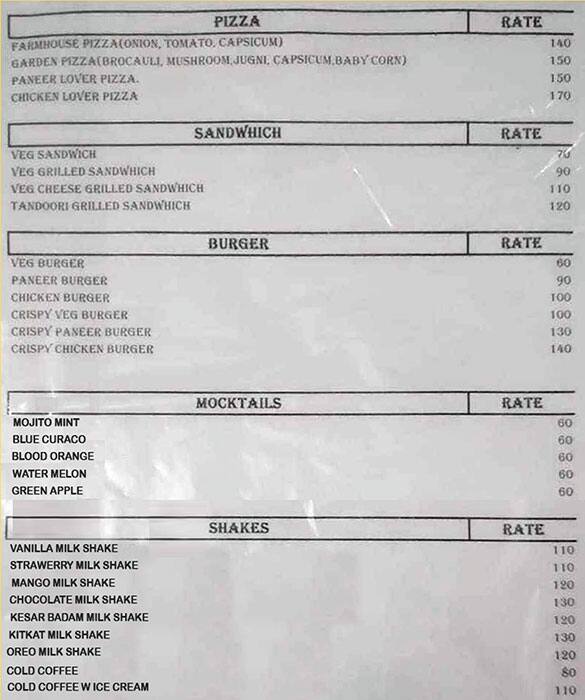 | PIZZA | RATE |
|---|---|
| FARMHOUSE PIZZA(ONION, TOMATO, CAPSICUM) | 140 |
| GARDEN PIZZA(BROCAULI, MUSHROOM,JUGNI, CAPSICUM,BABY CORN) | 150 |
| PANEER LOVER PIZZA. | 150 |
| CHICKEN LOVER PIZZA | 170 |

| SANDWHICH | RATE |
|---|---|
| VEG SANDWICH | 70 |
| VEG GRILLED SANDWHICH | 90 |
| VEG CHEESE GRILLED SANDWHICH | 110 |
| TANDOORI GRILLED SANDWHICH | 120 |

| BURGER | RATE |
|---|---|
| VEG BURGER | 60 |
| PANEER BURGER | 90 |
| CHICKEN BURGER | 100 |
| CRISPY VEG BURGER | 100 |
| CRISPY PANEER BURGER | 130 |
| CRISPY CHICKEN BURGER | 140 |

| MOCKTAILS | RATE |
|---|---|
| MOJITO MINT | 60 |
| BLUE CURACO | 60 |
| BLOOD ORANGE | 60 |
| WATER MELON | 60 |
| GREEN APPLE | 60 |

| SHAKES | RATE |
|---|---|
| VANILLA MILK SHAKE | 110 |
| STRAWERRY MILK SHAKE | 110 |
| MANGO MILK SHAKE | 120 |
| CHOCOLATE MILK SHAKE | 130 |
| KESAR BADAM MILK SHAKE | 120 |
| KITKAT MILK SHAKE | 130 |
| OREO MILK SHAKE | 120 |
| COLD COFFEE | 80 |
| COLD COFFEE W ICE CREAM | 110 |